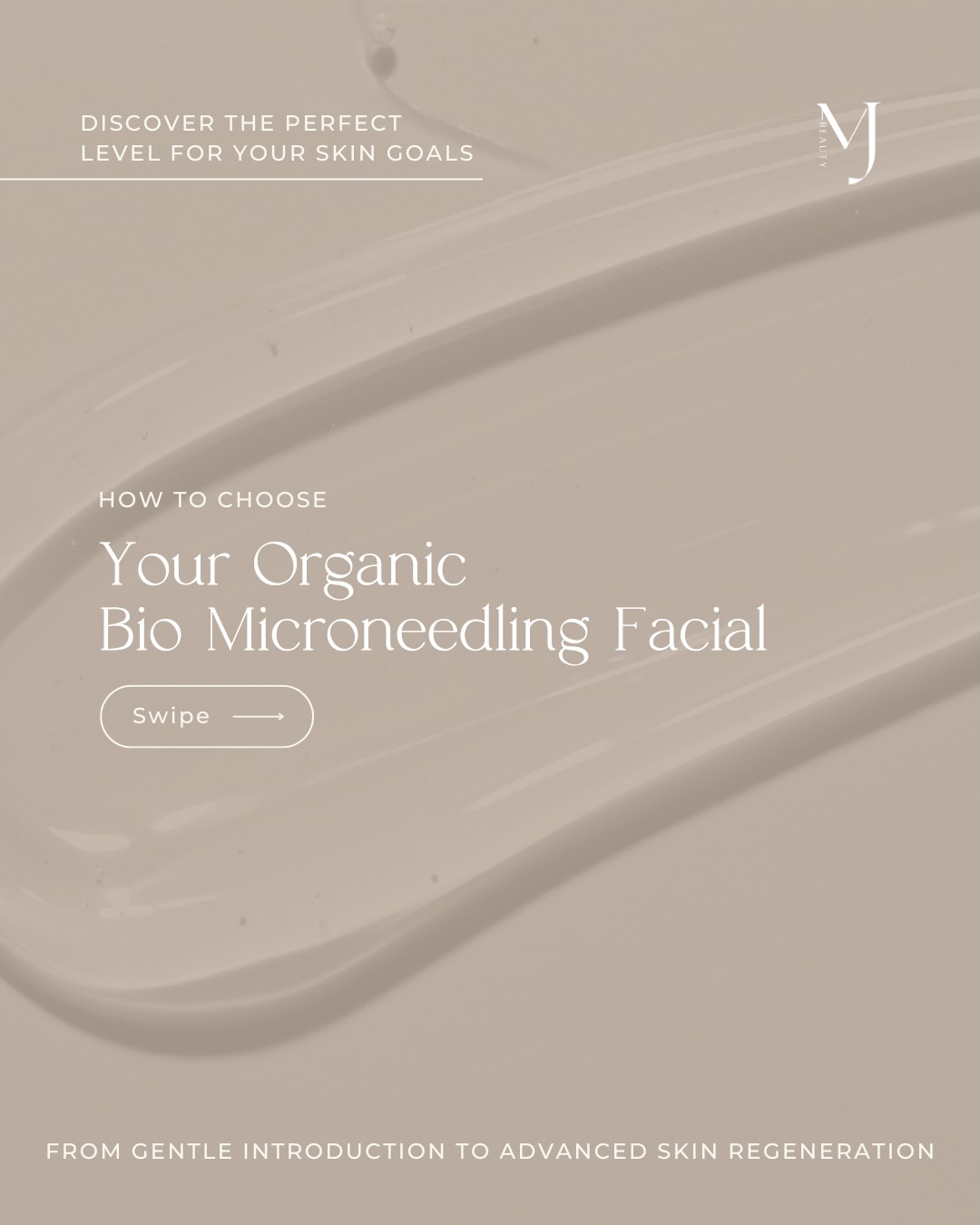 DISCOVER THE PERFECT LEVEL FOR YOUR SKIN GOALS

MJ
BEAUTY

HOW TO CHOOSE

Your Organic Bio Microneedling Facial

Swipe

FROM GENTLE INTRODUCTION TO ADVANCED SKIN REGENERATION